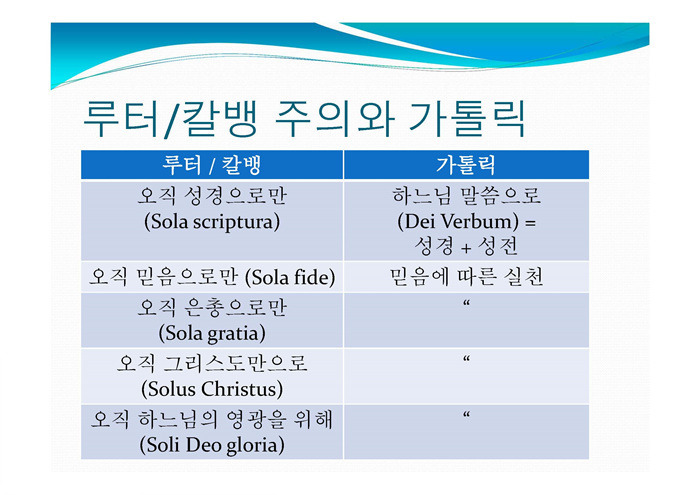 루터/칼뱅 주의와 가톨릭

| 루터 / 칼뱅 | 가톨릭 |
|---|---|
| 오직 성경으로만 (Sola scriptura) | 하느님 말씀으로 (Dei Verbum) = 성경 + 성전 |
| 오직 믿음으로만 (Sola fide) | 믿음에 따른 실천 |
| 오직 은총으로만 (Sola gratia) | “ |
| 오직 그리스도만으로 (Solus Christus) | “ |
| 오직 하느님의 영광을 위해 (Soli Deo gloria) | “ |